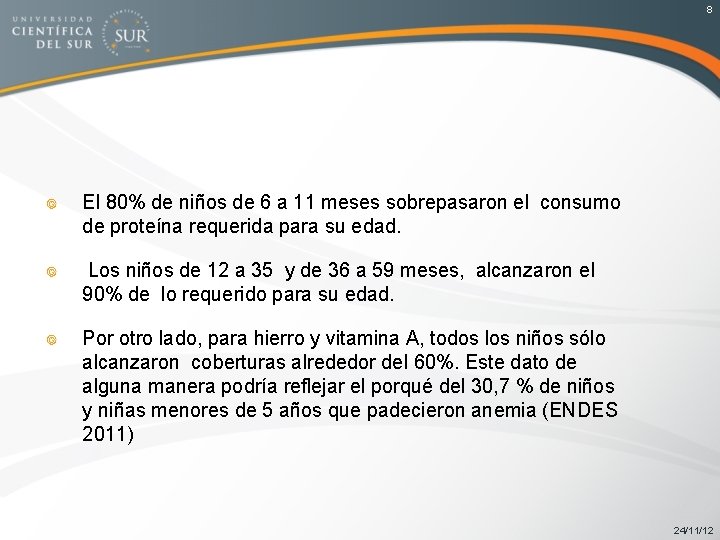 UNIVERSIDAD CIENTÍFICA DEL SUR

SUR

8

El 80% de niños de 6 a 11 meses sobrepasaron el consumo de proteína requerida para su edad.

Los niños de 12 a 35 y de 36 a 59 meses, alcanzaron el 90% de lo requerido para su edad.

Por otro lado, para hierro y vitamina A, todos los niños sólo alcanzaron coberturas alrededor del 60%. Este dato de alguna manera podría reflejar el porqué del 30,7 % de niños y niñas menores de 5 años que padecieron anemia (ENDES 2011)

24/11/12